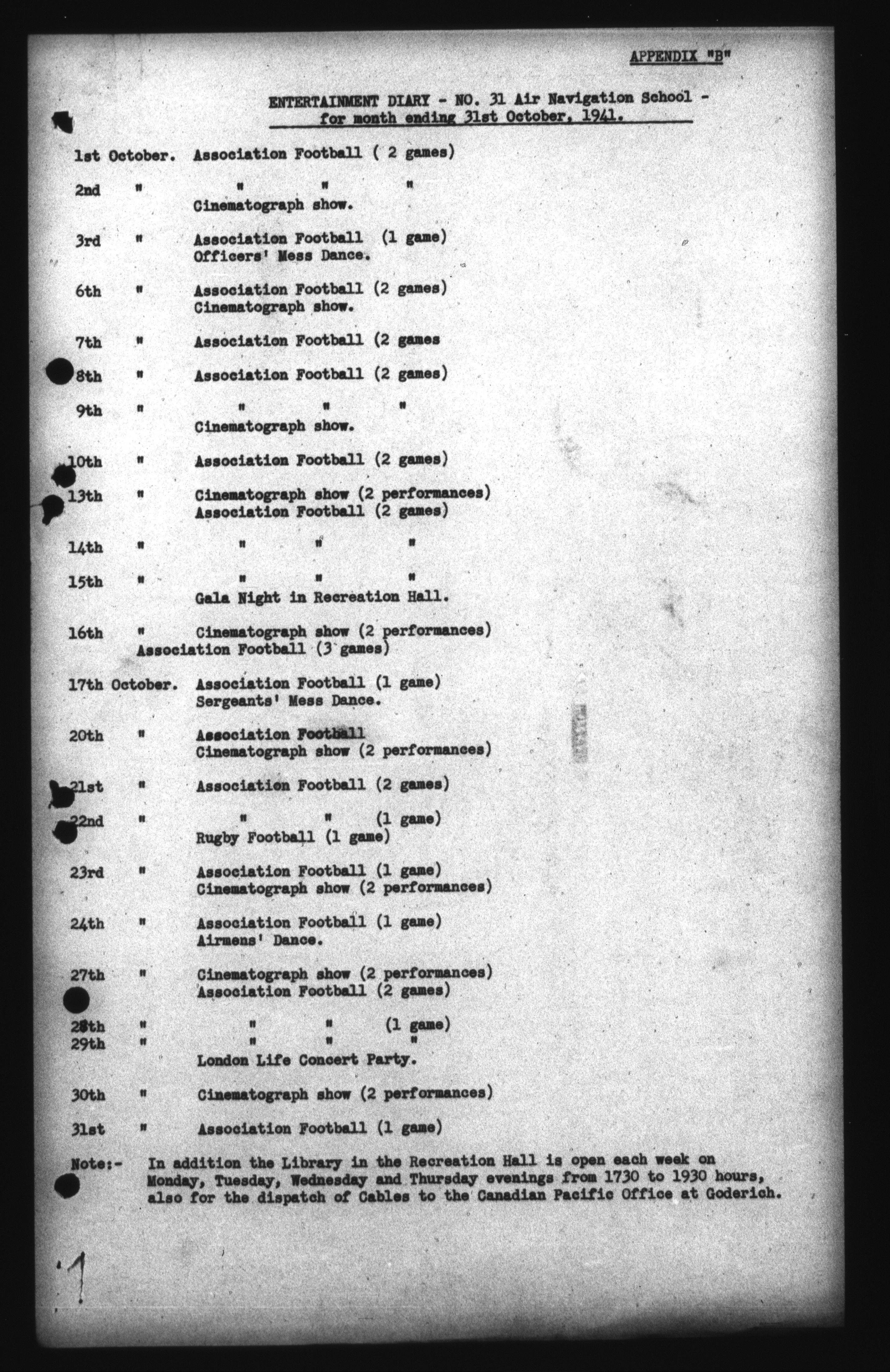 APPENDIX "B"

ENTERTAINMENT DIARY - NO. 31 Air Navigation School - for month ending 31st October, 1941.

1st October. Association Football ( 2 games)

2nd " " " "
Cinematograph show.

3rd " Association Football (1 game)
Officers' Mess Dance.

6th " Association Football (2 games)
Cinematograph show.

7th " Association Football (2 games

8th " Association Football (2 games)

9th " " " "
Cinematograph show.

10th " Association Football (2 games)

13th " Cinematograph show (2 performances)
Association Football (2 games)

14th " " " "

15th " " " "
Gala Night in Recreation Hall.

16th " Cinematograph show (2 performances)
Association Football (3 games)

17th October. Association Football (1 game)
Sergeants' Mess Dance.

20th " Association Football
Cinematograph show (2 performances)

21st " Association Football (2 games)

22nd " " " (1 game)
Rugby Football (1 game)

23rd " Association Football (1 game)
Cinematograph show (2 performances)

24th " Association Football (1 game)
Airmens' Dance.

27th " Cinematograph show (2 performances)
Association Football (2 games)

28th " " " (1 game)
29th " " " "
London Life Concert Party.

30th " Cinematograph show (2 performances)

31st " Association Football (1 game)

Note:- In addition the Library in the Recreation Hall is open each week on Monday, Tuesday, Wednesday and Thursday evenings from 1730 to 1930 hours, also for the dispatch of Cables to the Canadian Pacific Office at Goderich.

1